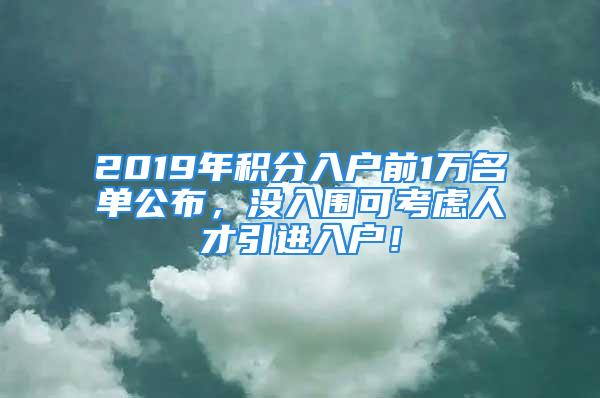 2019年积分入户前1万名单公布，没入围可考虑人才引进入户！